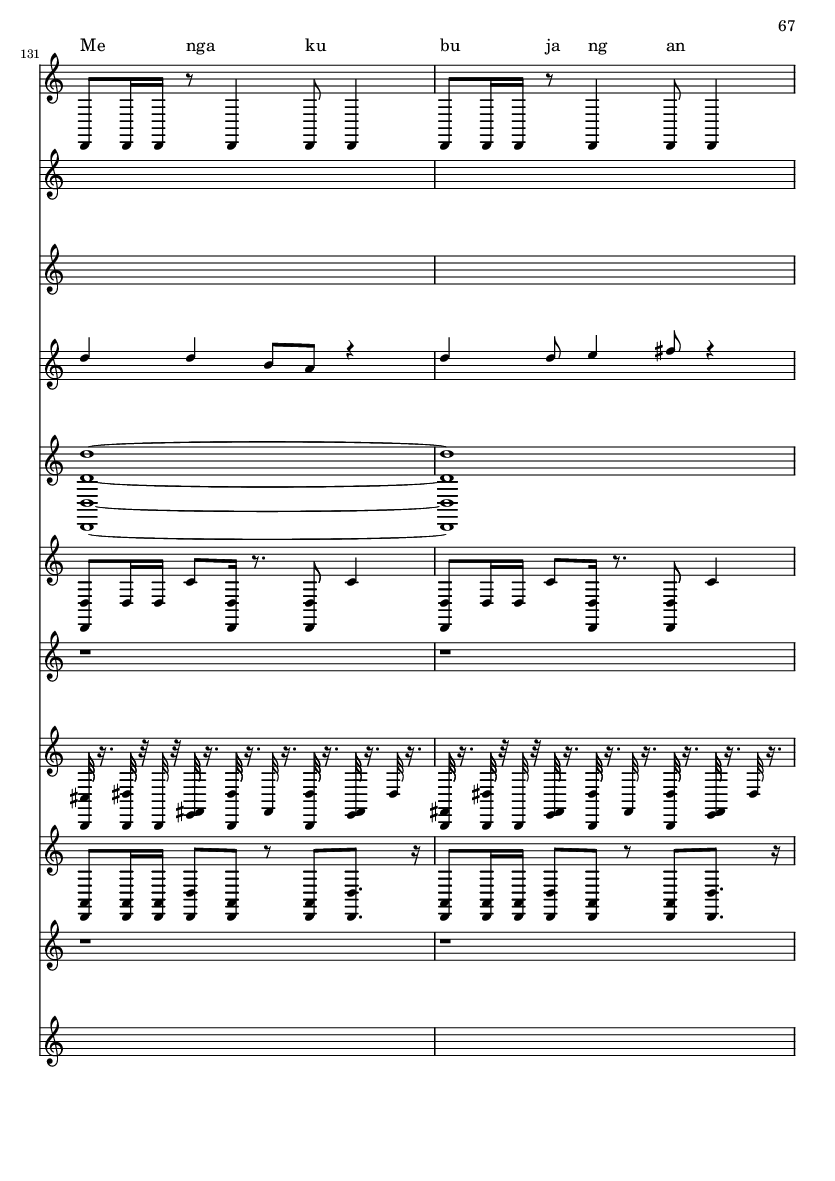 67

131

Me nga ku bu ja ng an